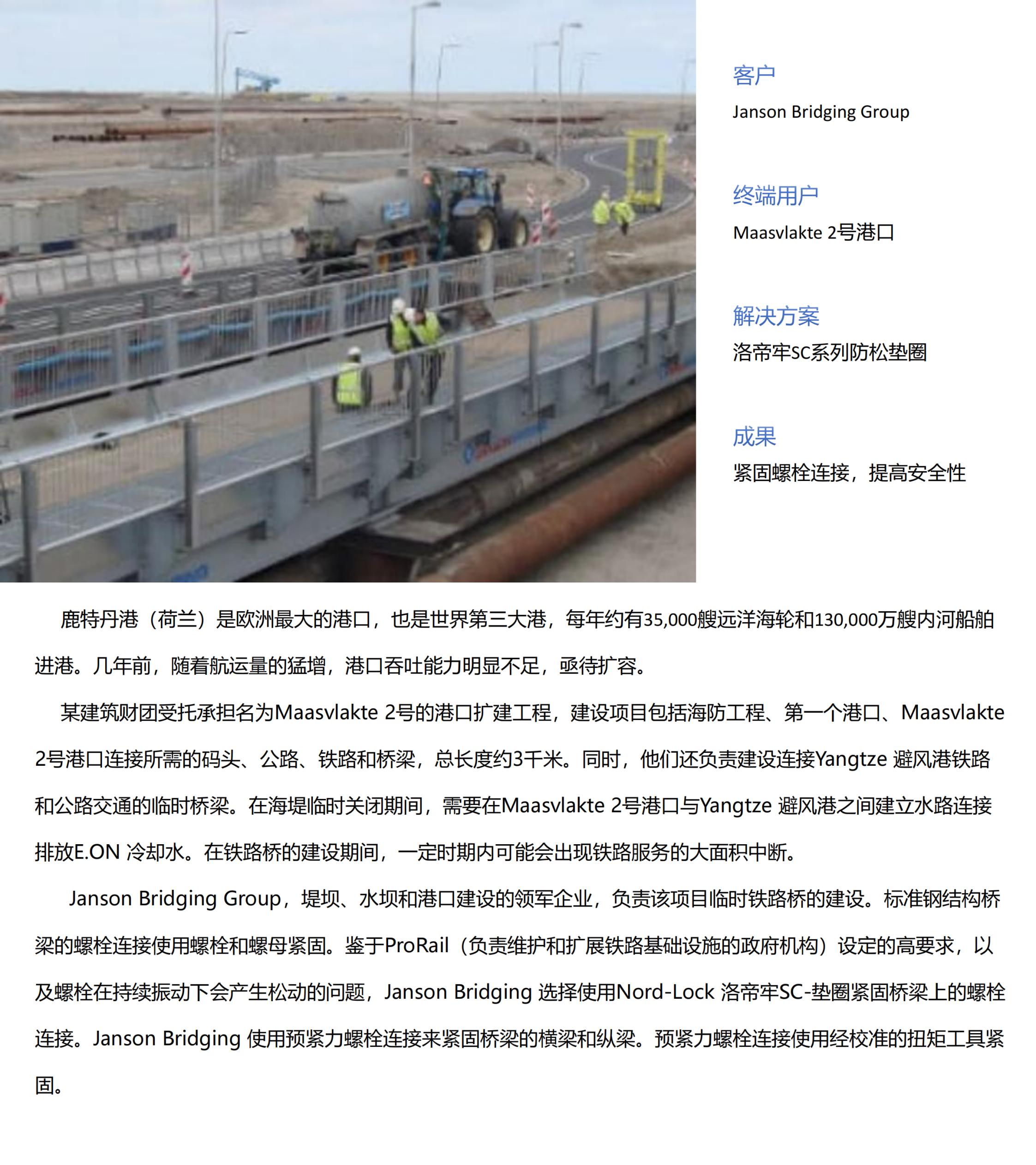 客户

Janson Bridging Group

终端用户

Maasvlakte 2号港口

解决方案

洛帝牢SC系列防松垫圈

成果

紧固螺栓连接，提高安全性

鹿特丹港（荷兰）是欧洲最大的港口，也是世界第三大港，每年约有35,000艘远洋海轮和130,000万艘内河船舶进港。几年前，随着航运量的猛增，港口吞吐能力明显不足，亟待扩容。

某建筑财团受托承担名为Maasvlakte 2号的港口扩建工程，建设项目包括海防工程、第一个港口、Maasvlakte 2号港口连接所需的码头、公路、铁路和桥梁，总长度约3千米。同时，他们还负责建设连接Yangtze 避风港铁路和公路交通的临时桥梁。在海堤临时关闭期间，需要在Maasvlakte 2号港口与Yangtze 避风港之间建立水路连接排放E.ON 冷却水。在铁路桥的建设期间，一定时期内可能会出现铁路服务的大面积中断。

Janson Bridging Group，堤坝、水坝和港口建设的领军企业，负责该项目临时铁路桥的建设。标准钢结构桥梁的螺栓连接使用螺栓和螺母紧固。鉴于ProRail（负责维护和扩展铁路基础设施的政府机构）设定的高要求，以及螺栓在持续振动下会产生松动的问题，Janson Bridging 选择使用Nord-Lock 洛帝牢SC-垫圈紧固桥梁上的螺栓连接。Janson Bridging 使用预紧力螺栓连接来紧固桥梁的横梁和纵梁。预紧力螺栓连接使用经校准的扭矩工具紧固。